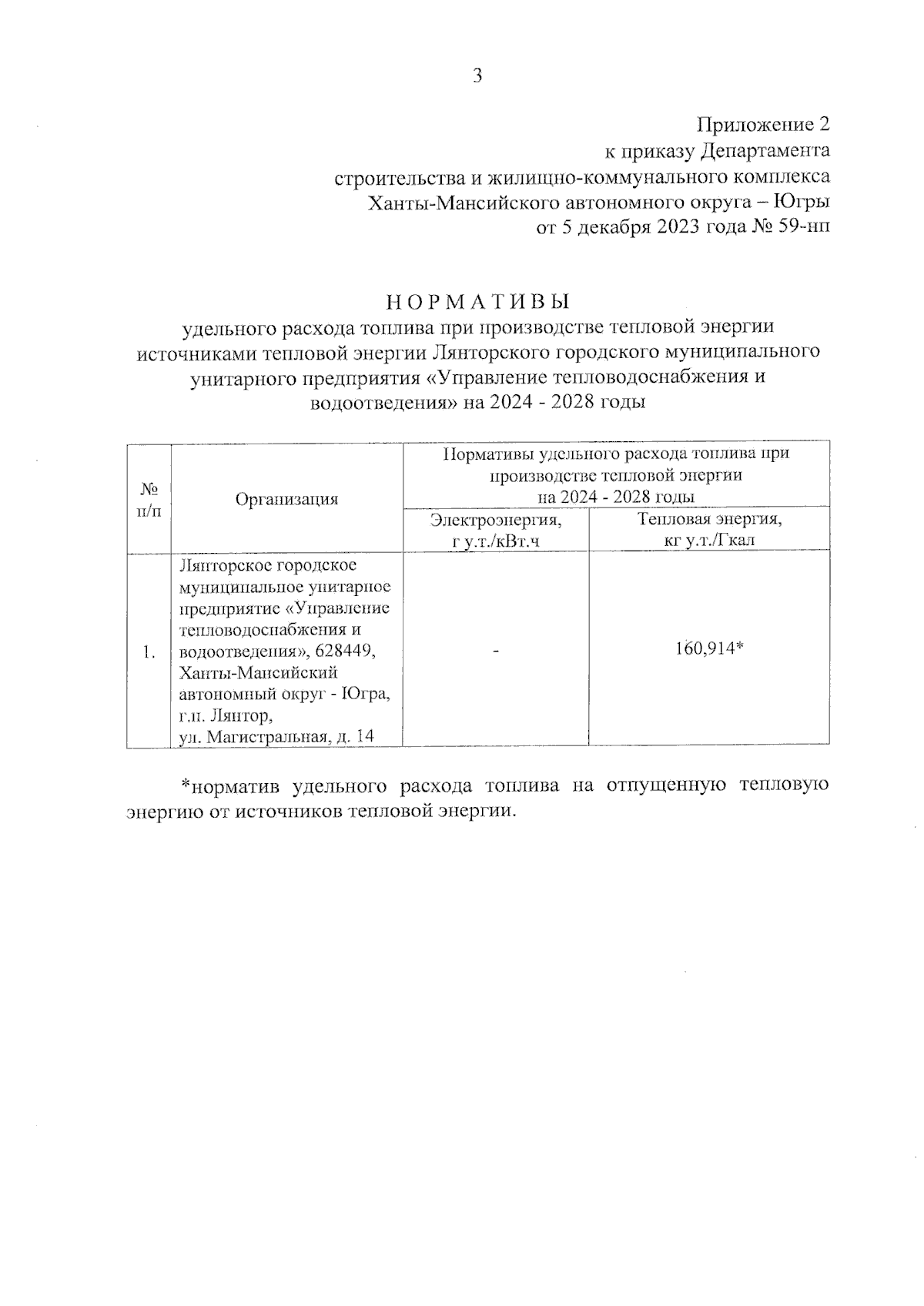 3

Приложение 2
к приказу Департамента
строительства и жилищно-коммунального комплекса
Ханты-Мансийского автономного округа – Югры
от 5 декабря 2023 года № 59-нп

НОРМАТИВЫ
удельного расхода топлива при производстве тепловой энергии источниками тепловой энергии Лянторского городского муниципального унитарного предприятия «Управление тепловодоснабжения и водоотведения» на 2024 - 2028 годы

| № п/п | Организация | Нормативы удельного расхода топлива при производстве тепловой энергии на 2024 - 2028 годы | |
|---|---|---|---|
| | | Электроэнергия, г у.т./кВт.ч | Тепловая энергия, кг у.т./Гкал |
| 1. | Лянторское городское муниципальное унитарное предприятие «Управление тепловодоснабжения и водоотведения», 628449, Ханты-Мансийский автономный округ - Югра, г.п. Лянтор, ул. Магистральная, д. 14 | - | 160,914* |

*норматив удельного расхода топлива на отпущенную тепловую энергию от источников тепловой энергии.